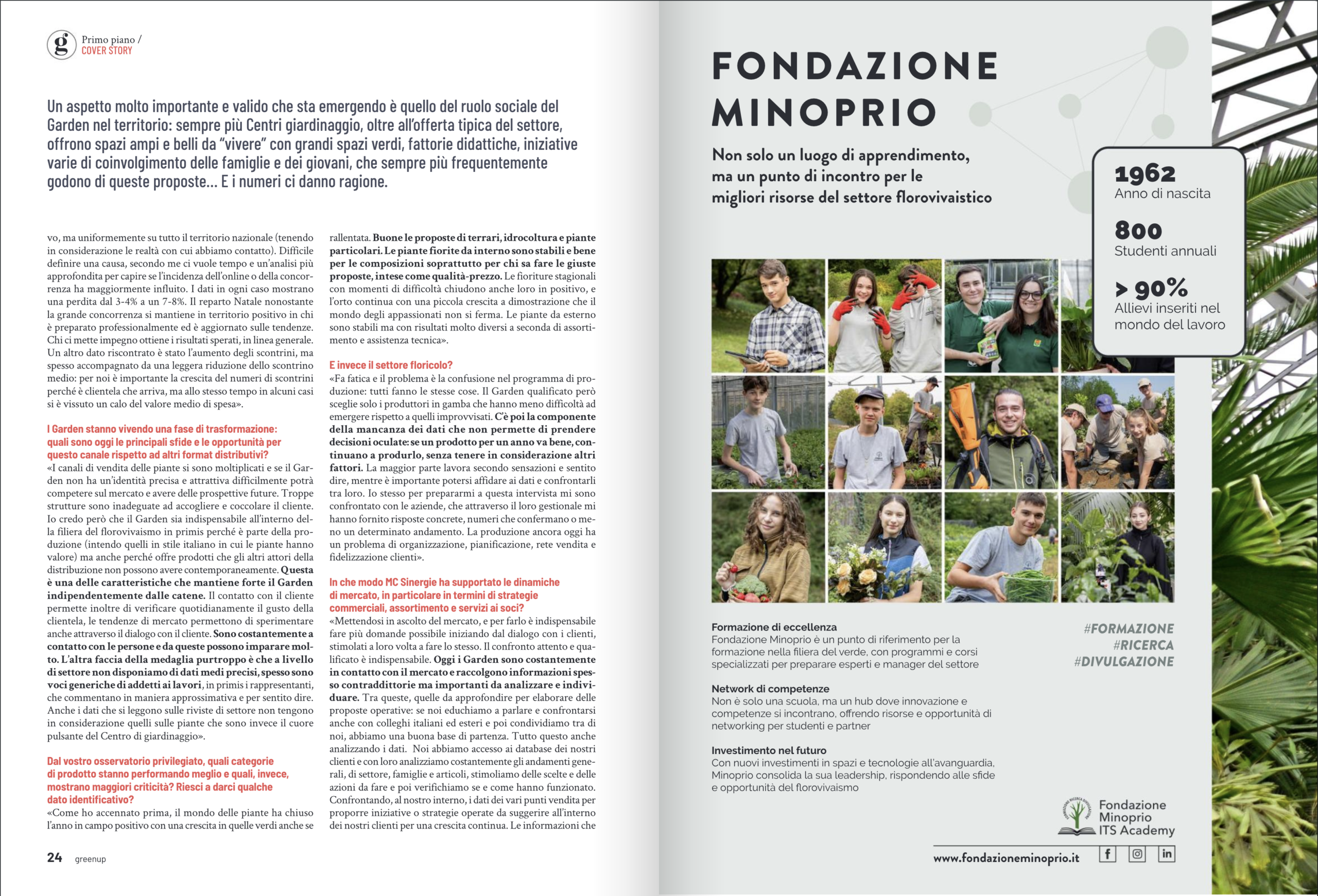 g Primo piano / COVER STORY

Un aspetto molto importante e valido che sta emergendo è quello del ruolo sociale del Garden nel territorio: sempre più Centri giardinaggio, oltre all'offerta tipica del settore, offrono spazi ampi e belli da "vivere" con grandi spazi verdi, fattorie didattiche, iniziative varie di coinvolgimento delle famiglie e dei giovani, che sempre più frequentemente godono di queste proposte... E i numeri ci danno ragione.

vo, ma uniformemente su tutto il territorio nazionale (tenendo in considerazione le realtà con cui abbiamo contatto). Difficile definire una causa, secondo me ci vuole tempo e un'analisi più approfondita per capire se l'incidenza dell'online o della concorrenza ha maggiormente influito. I dati in ogni caso mostrano una perdita dal 3-4% a un 7-8%. Il reparto Natale nonostante la grande concorrenza si mantiene in territorio positivo in chi è preparato professionalmente ed è aggiornato sulle tendenze. Chi ci mette impegno ottiene i risultati sperati, in linea generale. Un altro dato riscontrato è stato l'aumento degli scontrini, ma spesso accompagnato da una leggera riduzione dello scontrino medio: per noi è importante la crescita del numeri di scontrini perché è clientela che arriva, ma allo stesso tempo in alcuni casi si è vissuto un calo del valore medio di spesa».

I Garden stanno vivendo una fase di trasformazione: quali sono oggi le principali sfide e le opportunità per questo canale rispetto ad altri format distributivi?
«I canali di vendita delle piante si sono moltiplicati e se il Garden non ha un'identità precisa e attrattiva difficilmente potrà competere sul mercato e avere delle prospettive future. Troppe strutture sono inadeguate ad accogliere e coccolare il cliente. Io credo però che il Garden sia indispensabile all'interno della filiera del florovivaismo in primis perché è parte della produzione (intendo quelli in stile italiano in cui le piante hanno valore) ma anche perché offre prodotti che gli altri attori della distribuzione non possono avere contemporaneamente. Questa è una delle caratteristiche che mantiene forte il Garden indipendentemente dalle catene. Il contatto con il cliente permette inoltre di verificare quotidianamente il gusto della clientela, le tendenze di mercato permettono di sperimentare anche attraverso il dialogo con il cliente. Sono costantemente a contatto con le persone e da queste possono imparare molto. L'altra faccia della medaglia purtroppo è che a livello di settore non disponiamo di dati medi precisi, spesso sono voci generiche di addetti ai lavori, in primis i rappresentanti, che commentano in maniera approssimativa e per sentito dire. Anche i dati che si leggono sulle riviste di settore non tengono in considerazione quelli sulle piante che sono invece il cuore pulsante del Centro di giardinaggio».

Dal vostro osservatorio privilegiato, quali categorie di prodotto stanno performando meglio e quali, invece, mostrano maggiori criticità? Riesci a darci qualche dato identificativo?
«Come ho accennato prima, il mondo delle piante ha chiuso l'anno in campo positivo con una crescita in quelle verdi anche se rallentata. Buone le proposte di terrari, idrocoltura e piante particolari. Le piante fiorite da interno sono stabili e bene per le composizioni soprattutto per chi sa fare le giuste proposte, intese come qualità-prezzo. Le fioriture stagionali con momenti di difficoltà chiudono anche loro in positivo, e l'orto continua con una piccola crescita a dimostrazione che il mondo degli appassionati non si ferma. Le piante da esterno sono stabili ma con risultati molto diversi a seconda di assortimento e assistenza tecnica».

E invece il settore floricolo?
«Fa fatica e il problema è la confusione nel programma di produzione: tutti fanno le stesse cose. Il Garden qualificato però sceglie solo i produttori in gamba che hanno meno difficoltà ad emergere rispetto a quelli improvvisati. C'è poi la componente della mancanza dei dati che non permette di prendere decisioni oculate: se un prodotto per un anno va bene, continuano a produrlo, senza tenere in considerazione altri fattori. La maggior parte lavora secondo sensazioni e sentito dire, mentre è importante potersi affidare ai dati e confrontarli tra loro. Io stesso per prepararmi a questa intervista mi sono confrontato con le aziende, che attraverso il loro gestionale mi hanno fornito risposte concrete, numeri che confermano o meno un determinato andamento. La produzione ancora oggi ha un problema di organizzazione, pianificazione, rete vendita e fidelizzazione clienti».

In che modo MC Sinergie ha supportato le dinamiche di mercato, in particolare in termini di strategie commerciali, assortimento e servizi ai soci?
«Mettendosi in ascolto del mercato, e per farlo è indispensabile fare più domande possibile iniziando dal dialogo con i clienti, stimolati a loro volta a fare lo stesso. Il confronto attento e qualificato è indispensabile. Oggi i Garden sono costantemente in contatto con il mercato e raccolgono informazioni spesso contraddittorie ma importanti da analizzare e individuare. Tra queste, quelle da approfondire per elaborare delle proposte operative: se noi educhiamo a parlare e confrontarsi anche con colleghi italiani ed esteri e poi condividiamo tra di noi, abbiamo una buona base di partenza. Tutto questo anche analizzando i dati. Noi abbiamo accesso ai database dei nostri clienti e con loro analizziamo costantemente gli andamenti generali, di settore, famiglie e articoli, stimoliamo delle scelte e delle azioni da fare e poi verifichiamo se e come hanno funzionato. Confrontando, al nostro interno, i dati dei vari punti vendita per proporre iniziative o strategie operate da suggerire all'interno dei nostri clienti per una crescita continua. Le informazioni che

24 greenup

FONDAZIONE MINOPRIO

Non solo un luogo di apprendimento, ma un punto di incontro per le migliori risorse del settore florovivaistico

1962
Anno di nascita
800
Studenti annuali
> 90%
Allievi inseriti nel mondo del lavoro

Formazione di eccellenza
Fondazione Minoprio è un punto di riferimento per la formazione nella filiera del verde, con programmi e corsi specializzati per preparare esperti e manager del settore

Network di competenze
Non è solo una scuola, ma un hub dove innovazione e competenze si incontrano, offrendo risorse e opportunità di networking per studenti e partner

Investimento nel futuro
Con nuovi investimenti in spazi e tecnologie all'avanguardia, Minoprio consolida la sua leadership, rispondendo alle sfide e opportunità del florovivaismo

#FORMAZIONE
#RICERCA
#DIVULGAZIONE

Fondazione Minoprio ITS Academy

www.fondazioneminoprio.it